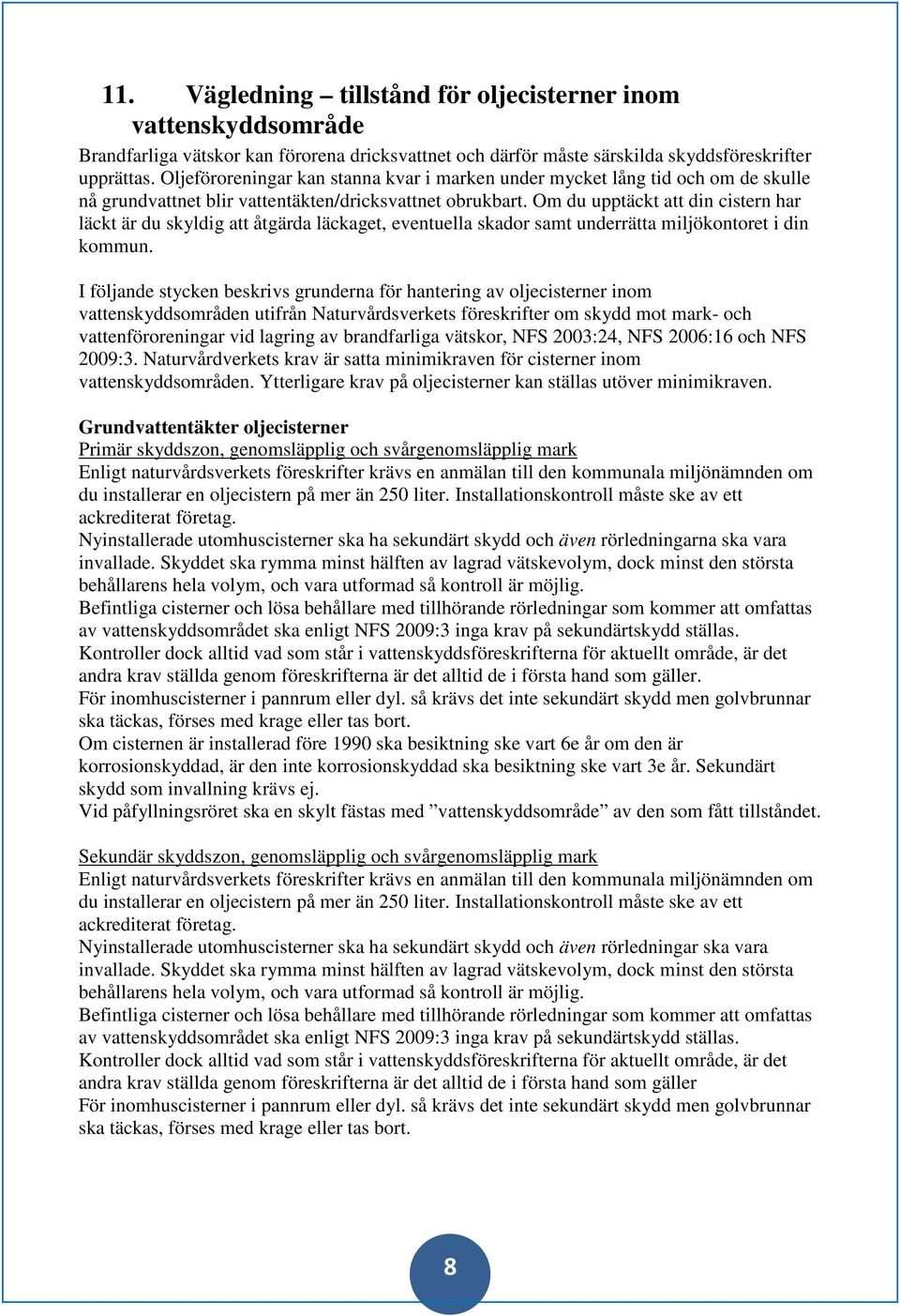 11. Vägledning – tillstånd för oljecisterner inom vattenskyddsområde

Brandfarliga vätskor kan förorena dricksvattnet och därför måste särskilda skyddsföreskrifter upprättas. Oljeföroreningar kan stanna kvar i marken under mycket lång tid och om de skulle nå grundvattnet blir vattentäkten/dricksvattnet obrukbart. Om du upptäckt att din cistern har läckt är du skyldig att åtgärda läckaget, eventuella skador samt underrätta miljökontoret i din kommun.

I följande stycken beskrivs grunderna för hantering av oljecisterner inom vattenskyddsområden utifrån Naturvårdsverkets föreskrifter om skydd mot mark- och vattenföroreningar vid lagring av brandfarliga vätskor, NFS 2003:24, NFS 2006:16 och NFS 2009:3. Naturvårdverkets krav är satta minimikraven för cisterner inom vattenskyddsområden. Ytterligare krav på oljecisterner kan ställas utöver minimikraven.

Grundvattentäkter oljecisterner
Primär skyddszon, genomsläpplig och svårgenomsläpplig mark
Enligt naturvårdsverkets föreskrifter krävs en anmälan till den kommunala miljönämnden om du installerar en oljecistern på mer än 250 liter. Installationskontroll måste ske av ett ackrediterat företag.
Nyinstallerade utomhuscisterner ska ha sekundärt skydd och även rörledningarna ska vara invallade. Skyddet ska rymma minst hälften av lagrad vätskevolym, dock minst den största behållarens hela volym, och vara utformad så kontroll är möjlig.
Befintliga cisterner och lösa behållare med tillhörande rörledningar som kommer att omfattas av vattenskyddsområdet ska enligt NFS 2009:3 inga krav på sekundärtskydd ställas.
Kontroller dock alltid vad som står i vattenskyddsföreskrifterna för aktuellt område, är det andra krav ställda genom föreskrifterna är det alltid de i första hand som gäller.
För inomhuscisterner i pannrum eller dyl. så krävs det inte sekundärt skydd men golvbrunnar ska täckas, förses med krage eller tas bort.
Om cisternen är installerad före 1990 ska besiktning ske vart 6e år om den är korrosionskyddad, är den inte korrosionskyddad ska besiktning ske vart 3e år. Sekundärt skydd som invallning krävs ej.
Vid påfyllningsröret ska en skylt fästas med ”vattenskyddsområde” av den som fått tillståndet.

Sekundär skyddszon, genomsläpplig och svårgenomsläpplig mark
Enligt naturvårdsverkets föreskrifter krävs en anmälan till den kommunala miljönämnden om du installerar en oljecistern på mer än 250 liter. Installationskontroll måste ske av ett ackrediterat företag.
Nyinstallerade utomhuscisterner ska ha sekundärt skydd och även rörledningar ska vara invallade. Skyddet ska rymma minst hälften av lagrad vätskevolym, dock minst den största behållarens hela volym, och vara utformad så kontroll är möjlig.
Befintliga cisterner och lösa behållare med tillhörande rörledningar som kommer att omfattas av vattenskyddsområdet ska enligt NFS 2009:3 inga krav på sekundärtskydd ställas.
Kontroller dock alltid vad som står i vattenskyddsföreskrifterna för aktuellt område, är det andra krav ställda genom föreskrifterna är det alltid de i första hand som gäller
För inomhuscisterner i pannrum eller dyl. så krävs det inte sekundärt skydd men golvbrunnar ska täckas, förses med krage eller tas bort.

8